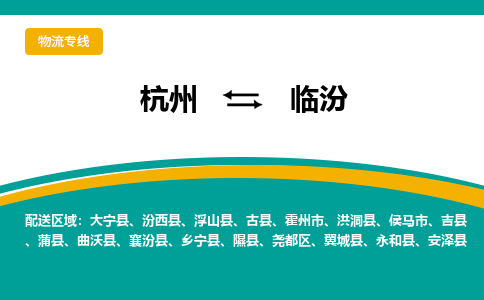 物流专线

杭州 ⇆ 临汾

配送区域：大宁县、汾西县、浮山县、古县、霍州市、洪洞县、侯马市、吉县、蒲县、曲沃县、襄汾县、乡宁县、隰县、尧都区、翼城县、永和县、安泽县